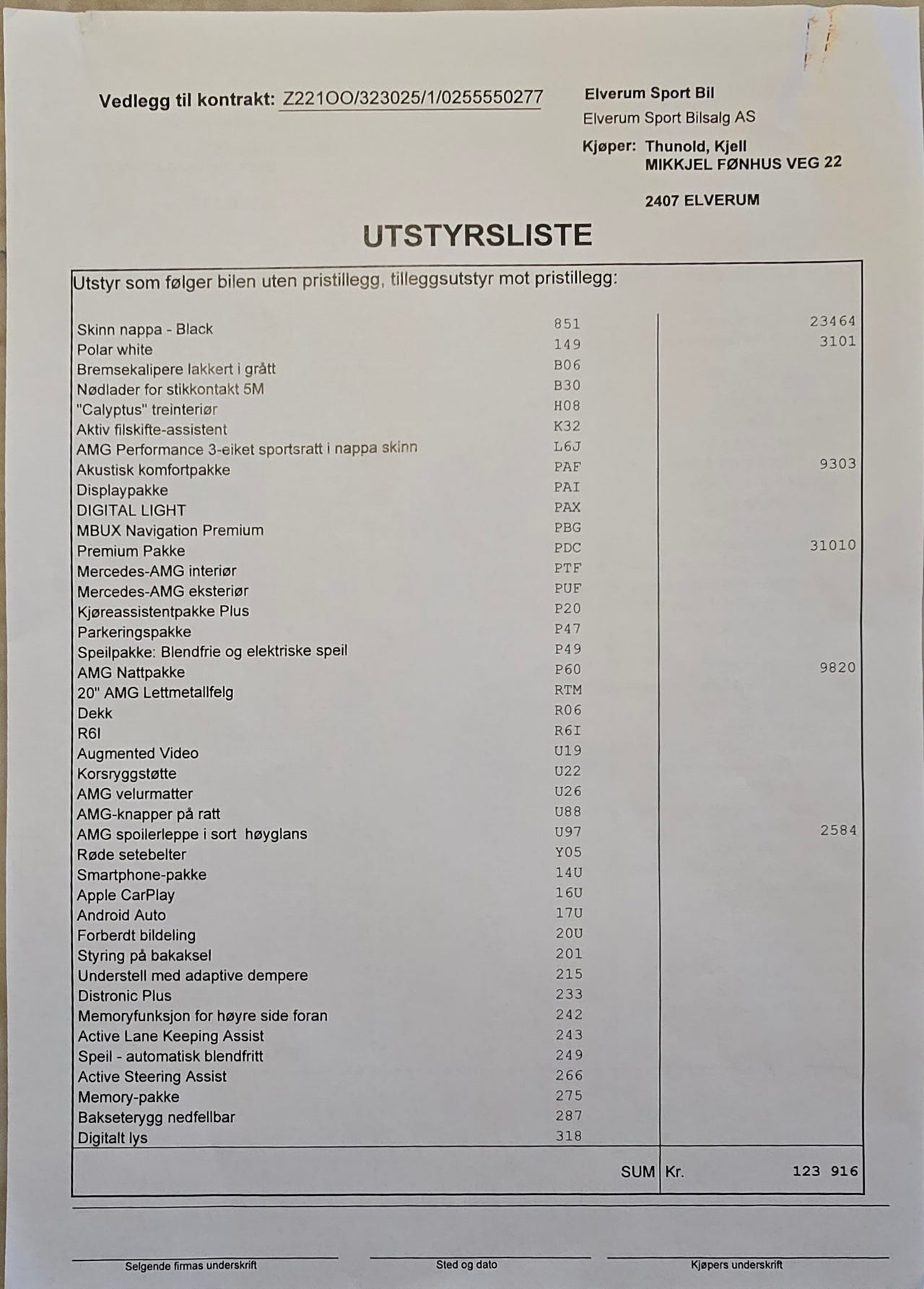 Vedlegg til kontrakt: Z221OO/323025/1/0255550277

Elverum Sport Bil
Elverum Sport Bilsalg AS

Kjøper: Thunold, Kjell
MIKKJEL FØNHUS VEG 22

2407 ELVERUM

UTSTYRSLISTE

Utstyr som følger bilen uten pristillegg, tilleggsutstyr mot pristillegg:

| | | |
|---|---|---|
| Skinn nappa - Black | 851 | 23464 |
| Polar white | 149 | 3101 |
| Bremsekalipere lakkert i grått | B06 | |
| Nødlader for stikkontakt 5M | B30 | |
| "Calyptus" treinteriør | H08 | |
| Aktiv filskifte-assistent | K32 | |
| AMG Performance 3-eiket sportsratt i nappa skinn | L6J | |
| Akustisk komfortpakke | PAF | 9303 |
| Displaypakke | PAI | |
| DIGITAL LIGHT | PAX | |
| MBUX Navigation Premium | PBG | |
| Premium Pakke | PDC | 31010 |
| Mercedes-AMG interiør | PTF | |
| Mercedes-AMG eksteriør | PUF | |
| Kjøreassistentpakke Plus | P20 | |
| Parkeringspakke | P47 | |
| Speilpakke: Blendfrie og elektriske speil | P49 | |
| AMG Nattpakke | P60 | 9820 |
| 20" AMG Lettmetallfelg | RTM | |
| Dekk | R06 | |
| R6I | R6I | |
| Augmented Video | U19 | |
| Korsryggstøtte | U22 | |
| AMG velurmatter | U26 | |
| AMG-knapper på ratt | U88 | |
| AMG spoilerleppe i sort høyglans | U97 | 2584 |
| Røde setebelter | Y05 | |
| Smartphone-pakke | 14U | |
| Apple CarPlay | 16U | |
| Android Auto | 17U | |
| Forberdt bildeling | 20U | |
| Styring på bakaksel | 201 | |
| Understell med adaptive dempere | 215 | |
| Distronic Plus | 233 | |
| Memoryfunksjon for høyre side foran | 242 | |
| Active Lane Keeping Assist | 243 | |
| Speil - automatisk blendfritt | 249 | |
| Active Steering Assist | 266 | |
| Memory-pakke | 275 | |
| Bakseterygg nedfellbar | 287 | |
| Digitalt lys | 318 | |
| | SUM | Kr. 123 916 |

Selgende firmas underskrift

Sted og dato

Kjøpers underskrift